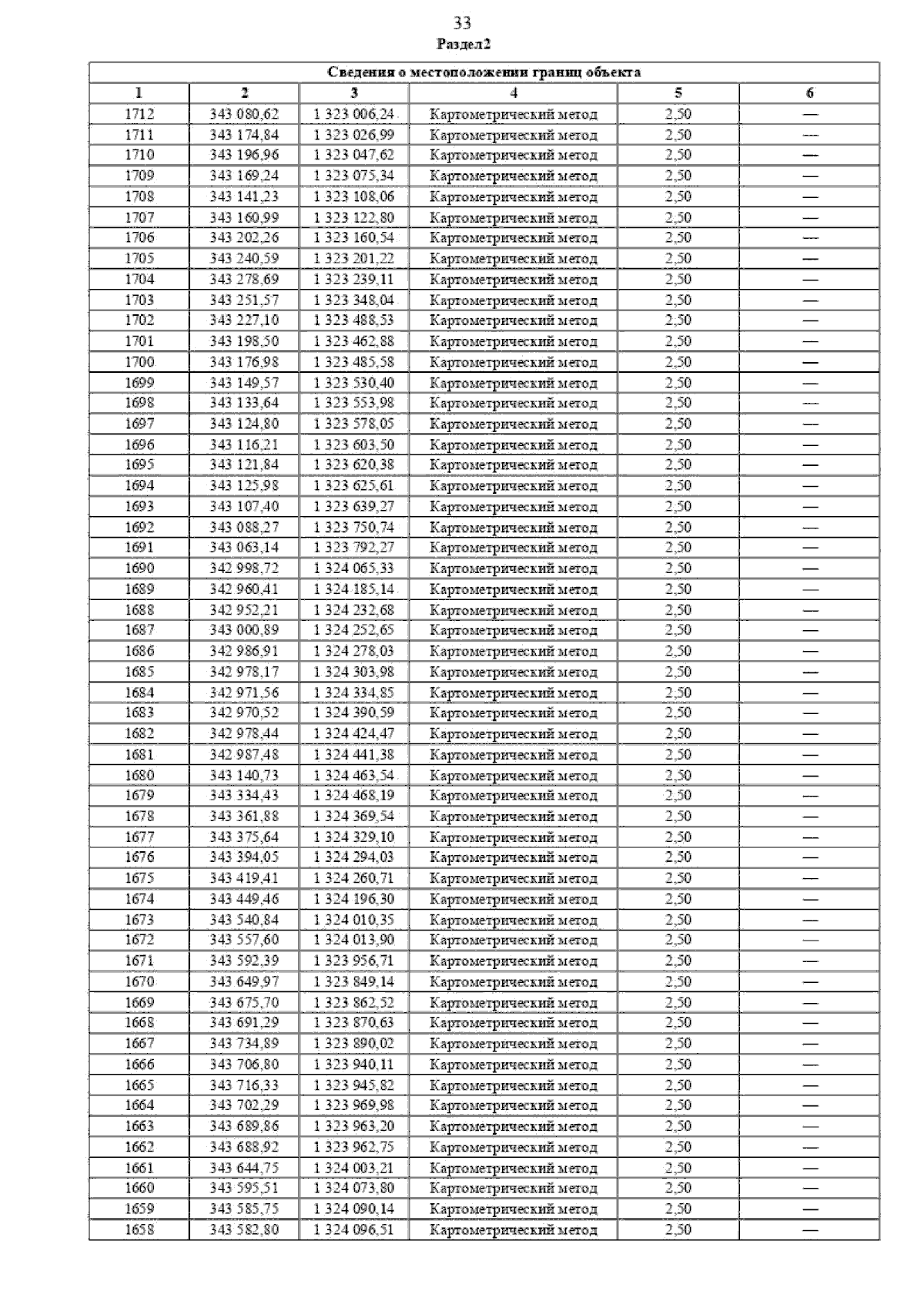 33

Раздел2

| Сведения о местоположении границ объекта | | | | | |
|---|---|---|---|---|---|
| 1 | 2 | 3 | 4 | 5 | 6 |
| 1712 | 343 080,62 | 1 323 006,24 | Картометрический метод | 2,50 | — |
| 1711 | 343 174,84 | 1 323 026,99 | Картометрический метод | 2,50 | — |
| 1710 | 343 196,96 | 1 323 047,62 | Картометрический метод | 2,50 | — |
| 1709 | 343 169,24 | 1 323 075,34 | Картометрический метод | 2,50 | — |
| 1708 | 343 141,23 | 1 323 108,06 | Картометрический метод | 2,50 | — |
| 1707 | 343 160,99 | 1 323 122,80 | Картометрический метод | 2,50 | — |
| 1706 | 343 202,26 | 1 323 160,54 | Картометрический метод | 2,50 | — |
| 1705 | 343 240,59 | 1 323 201,22 | Картометрический метод | 2,50 | — |
| 1704 | 343 278,69 | 1 323 239,11 | Картометрический метод | 2,50 | — |
| 1703 | 343 251,57 | 1 323 348,04 | Картометрический метод | 2,50 | — |
| 1702 | 343 227,10 | 1 323 488,53 | Картометрический метод | 2,50 | — |
| 1701 | 343 198,50 | 1 323 462,88 | Картометрический метод | 2,50 | — |
| 1700 | 343 176,98 | 1 323 485,58 | Картометрический метод | 2,50 | — |
| 1699 | 343 149,57 | 1 323 530,40 | Картометрический метод | 2,50 | — |
| 1698 | 343 133,64 | 1 323 553,98 | Картометрический метод | 2,50 | — |
| 1697 | 343 124,80 | 1 323 578,05 | Картометрический метод | 2,50 | — |
| 1696 | 343 116,21 | 1 323 603,50 | Картометрический метод | 2,50 | — |
| 1695 | 343 121,84 | 1 323 620,38 | Картометрический метод | 2,50 | — |
| 1694 | 343 125,98 | 1 323 625,61 | Картометрический метод | 2,50 | — |
| 1693 | 343 107,40 | 1 323 639,27 | Картометрический метод | 2,50 | — |
| 1692 | 343 088,27 | 1 323 750,74 | Картометрический метод | 2,50 | — |
| 1691 | 343 063,14 | 1 323 792,27 | Картометрический метод | 2,50 | — |
| 1690 | 342 998,72 | 1 324 065,33 | Картометрический метод | 2,50 | — |
| 1689 | 342 960,41 | 1 324 185,14 | Картометрический метод | 2,50 | — |
| 1688 | 342 952,21 | 1 324 232,68 | Картометрический метод | 2,50 | — |
| 1687 | 343 000,89 | 1 324 252,65 | Картометрический метод | 2,50 | — |
| 1686 | 342 986,91 | 1 324 278,03 | Картометрический метод | 2,50 | — |
| 1685 | 342 978,17 | 1 324 303,98 | Картометрический метод | 2,50 | — |
| 1684 | 342 971,56 | 1 324 334,85 | Картометрический метод | 2,50 | — |
| 1683 | 342 970,52 | 1 324 390,59 | Картометрический метод | 2,50 | — |
| 1682 | 342 978,44 | 1 324 424,47 | Картометрический метод | 2,50 | — |
| 1681 | 342 987,48 | 1 324 441,38 | Картометрический метод | 2,50 | — |
| 1680 | 343 140,73 | 1 324 463,54 | Картометрический метод | 2,50 | — |
| 1679 | 343 334,43 | 1 324 468,19 | Картометрический метод | 2,50 | — |
| 1678 | 343 361,88 | 1 324 369,54 | Картометрический метод | 2,50 | — |
| 1677 | 343 375,64 | 1 324 329,10 | Картометрический метод | 2,50 | — |
| 1676 | 343 394,05 | 1 324 294,03 | Картометрический метод | 2,50 | — |
| 1675 | 343 419,41 | 1 324 260,71 | Картометрический метод | 2,50 | — |
| 1674 | 343 449,46 | 1 324 196,30 | Картометрический метод | 2,50 | — |
| 1673 | 343 540,84 | 1 324 010,35 | Картометрический метод | 2,50 | — |
| 1672 | 343 557,60 | 1 324 013,90 | Картометрический метод | 2,50 | — |
| 1671 | 343 592,39 | 1 323 956,71 | Картометрический метод | 2,50 | — |
| 1670 | 343 649,97 | 1 323 849,14 | Картометрический метод | 2,50 | — |
| 1669 | 343 675,70 | 1 323 862,52 | Картометрический метод | 2,50 | — |
| 1668 | 343 691,29 | 1 323 870,63 | Картометрический метод | 2,50 | — |
| 1667 | 343 734,89 | 1 323 890,02 | Картометрический метод | 2,50 | — |
| 1666 | 343 706,80 | 1 323 940,11 | Картометрический метод | 2,50 | — |
| 1665 | 343 716,33 | 1 323 945,82 | Картометрический метод | 2,50 | — |
| 1664 | 343 702,29 | 1 323 969,98 | Картометрический метод | 2,50 | — |
| 1663 | 343 689,86 | 1 323 963,20 | Картометрический метод | 2,50 | — |
| 1662 | 343 688,92 | 1 323 962,75 | Картометрический метод | 2,50 | — |
| 1661 | 343 644,75 | 1 324 003,21 | Картометрический метод | 2,50 | — |
| 1660 | 343 595,51 | 1 324 073,80 | Картометрический метод | 2,50 | — |
| 1659 | 343 585,75 | 1 324 090,14 | Картометрический метод | 2,50 | — |
| 1658 | 343 582,80 | 1 324 096,51 | Картометрический метод | 2,50 | — |